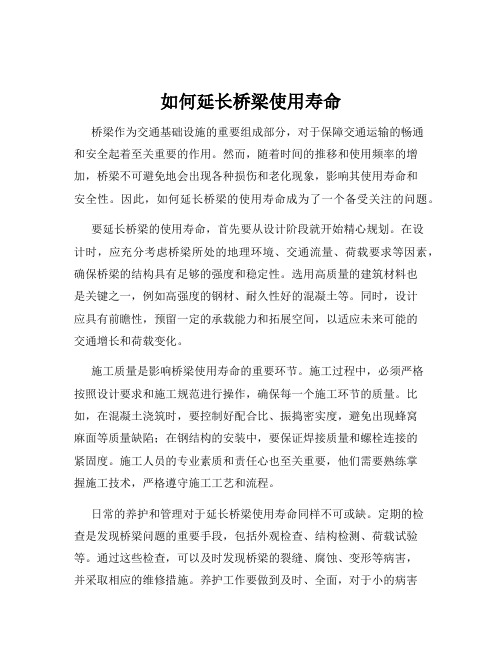 如何延长桥梁使用寿命

桥梁作为交通基础设施的重要组成部分，对于保障交通运输的畅通和安全起着至关重要的作用。然而，随着时间的推移和使用频率的增加，桥梁不可避免地会出现各种损伤和老化现象，影响其使用寿命和安全性。因此，如何延长桥梁的使用寿命成为了一个备受关注的问题。

要延长桥梁的使用寿命，首先要从设计阶段就开始精心规划。在设计时，应充分考虑桥梁所处的地理环境、交通流量、荷载要求等因素，确保桥梁的结构具有足够的强度和稳定性。选用高质量的建筑材料也是关键之一，例如高强度的钢材、耐久性好的混凝土等。同时，设计应具有前瞻性，预留一定的承载能力和拓展空间，以适应未来可能的交通增长和荷载变化。

施工质量是影响桥梁使用寿命的重要环节。施工过程中，必须严格按照设计要求和施工规范进行操作，确保每一个施工环节的质量。比如，在混凝土浇筑时，要控制好配合比、振捣密实度，避免出现蜂窝麻面等质量缺陷；在钢结构的安装中，要保证焊接质量和螺栓连接的紧固度。施工人员的专业素质和责任心也至关重要，他们需要熟练掌握施工技术，严格遵守施工工艺和流程。

日常的养护和管理对于延长桥梁使用寿命同样不可或缺。定期的检查是发现桥梁问题的重要手段，包括外观检查、结构检测、荷载试验等。通过这些检查，可以及时发现桥梁的裂缝、腐蚀、变形等病害，并采取相应的维修措施。养护工作要做到及时、全面，对于小的病害